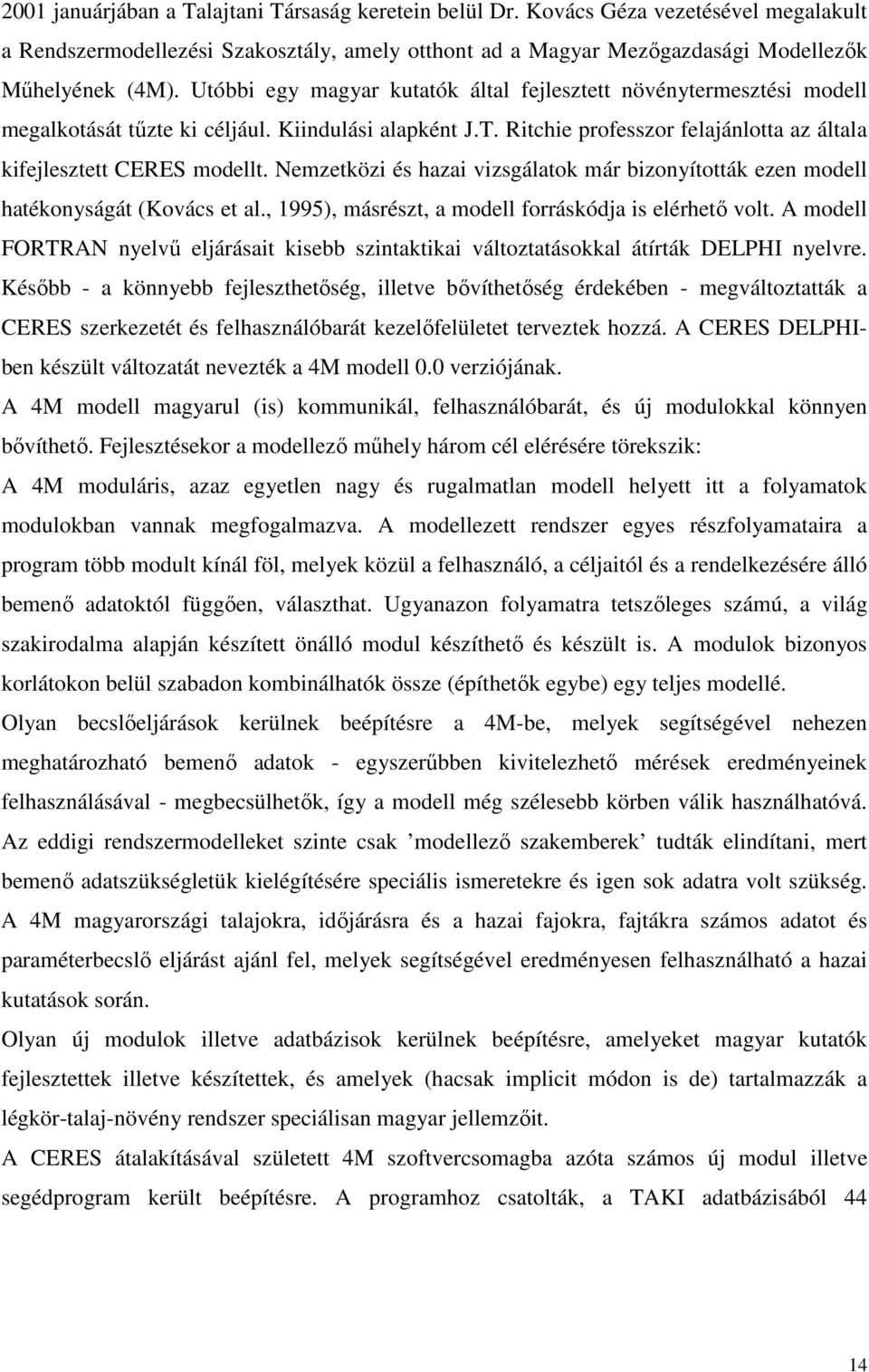 2001 januárjában a Talajtani Társaság keretein belül Dr. Kovács Géza vezetésével megalakult a Rendszermodellezési Szakosztály, amely otthont ad a Magyar Mezőgazdasági Modellezők Műhelyének (4M). Utóbbi egy magyar kutatók által fejlesztett növénytermesztési modell megalkotását tűzte ki céljául. Kiindulási alapként J.T. Ritchie professzor felajánlotta az általa kifejlesztett CERES modellt. Nemzetközi és hazai vizsgálatok már bizonyították ezen modell hatékonyságát (Kovács et al., 1995), másrészt, a modell forráskódja is elérhető volt. A modell FORTRAN nyelvű eljárásait kisebb szintaktikai változtatásokkal átírták DELPHI nyelvre. Később - a könnyebb fejleszthetőség, illetve bővíthetőség érdekében - megváltoztatták a CERES szerkezetét és felhasználóbarát kezelőfelületet terveztek hozzá. A CERES DELPHI-ben készült változatát nevezték a 4M modell 0.0 verziójának.

A 4M modell magyarul (is) kommunikál, felhasználóbarát, és új modulokkal könnyen bővíthető. Fejlesztésekor a modellező műhely három cél elérésére törekszik:

A 4M moduláris, azaz egyetlen nagy és rugalmatlan modell helyett itt a folyamatok modulokban vannak megfogalmazva. A modellezett rendszer egyes részfolyamataira a program több modult kínál föl, melyek közül a felhasználó, a céljaitól és a rendelkezésére álló bemenő adatoktól függően, választhat. Ugyanazon folyamatra tetszőleges számú, a világ szakirodalma alapján készített önálló modul készíthető és készült is. A modulok bizonyos korlátokon belül szabadon kombinálhatók össze (építhetők egybe) egy teljes modellé.

Olyan becslőeljárások kerülnek beépítésre a 4M-be, melyek segítségével nehezen meghatározható bemenő adatok - egyszerűbben kivitelezhető mérések eredményeinek felhasználásával - megbecsülhetők, így a modell még szélesebb körben válik használhatóvá. Az eddigi rendszermodelleket szinte csak ’modellező szakemberek’ tudták elindítani, mert bemenő adatszükségletük kielégítésére speciális ismeretekre és igen sok adatra volt szükség. A 4M magyarországi talajokra, időjárásra és a hazai fajokra, fajtákra számos adatot és paraméterbecslő eljárást ajánl fel, melyek segítségével eredményesen felhasználható a hazai kutatások során.

Olyan új modulok illetve adatbázisok kerülnek beépítésre, amelyeket magyar kutatók fejlesztettek illetve készítettek, és amelyek (hacsak implicit módon is de) tartalmazzák a légkör-talaj-növény rendszer speciálisan magyar jellemzőit.

A CERES átalakításával született 4M szoftvercsomagba azóta számos új modul illetve segédprogram került beépítésre. A programhoz csatolták, a TAKI adatbázisából 44

14